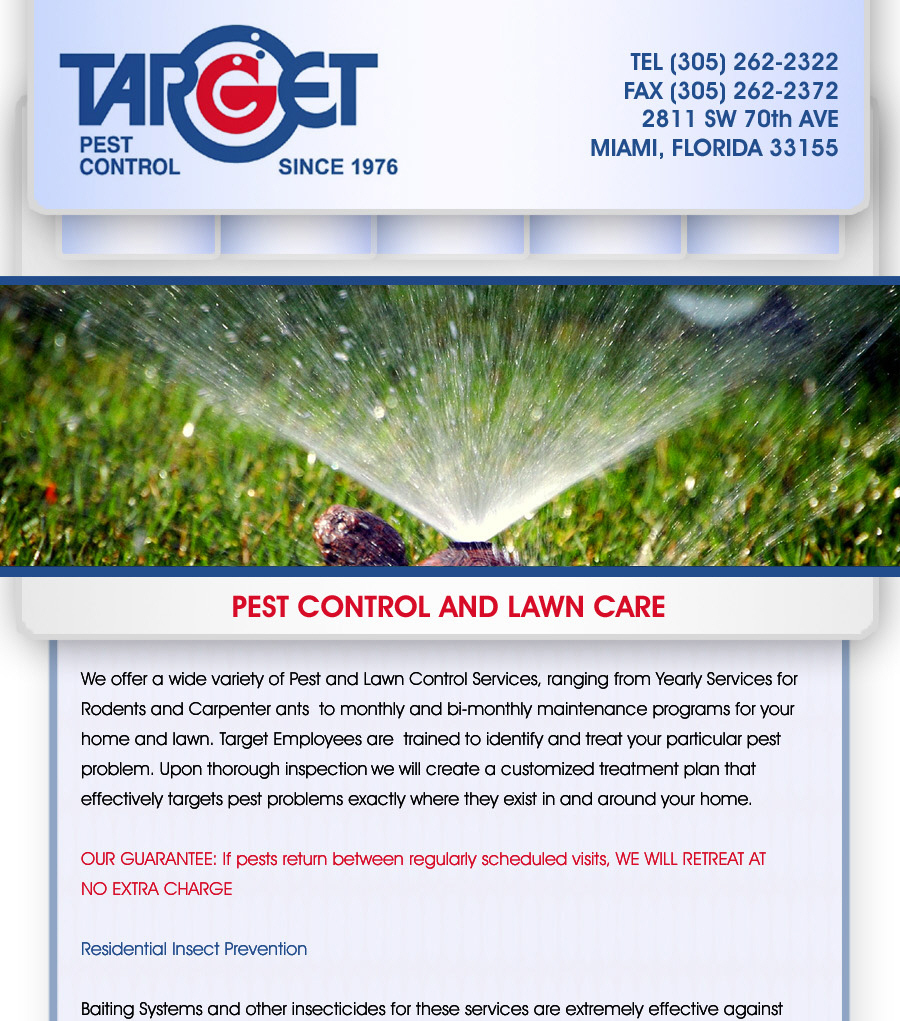 TARGET
PEST CONTROL
SINCE 1976

TEL (305) 262-2322
FAX (305) 262-2372
2811 SW 70th AVE
MIAMI, FLORIDA 33155

PEST CONTROL AND LAWN CARE

We offer a wide variety of Pest and Lawn Control Services, ranging from Yearly Services for Rodents and Carpenter ants to monthly and bi-monthly maintenance programs for your home and lawn. Target Employees are trained to identify and treat your particular pest problem. Upon thorough inspection we will create a customized treatment plan that effectively targets pest problems exactly where they exist in and around your home.

OUR GUARANTEE: If pests return between regularly scheduled visits, WE WILL RETREAT AT NO EXTRA CHARGE

Residential Insect Prevention

Baiting Systems and other insecticides for these services are extremely effective against